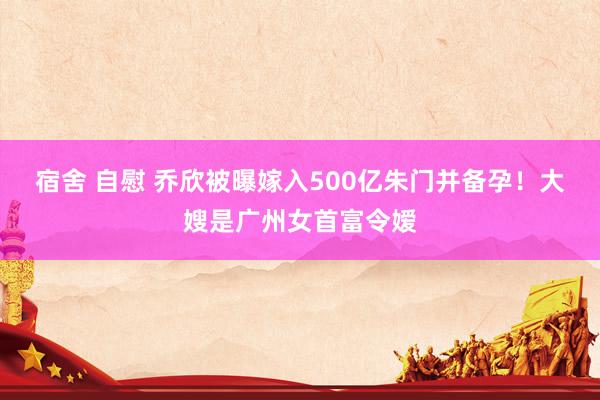 宿舍 自慰 乔欣被曝嫁入500亿朱门并备孕！大嫂是广州女首富令嫒